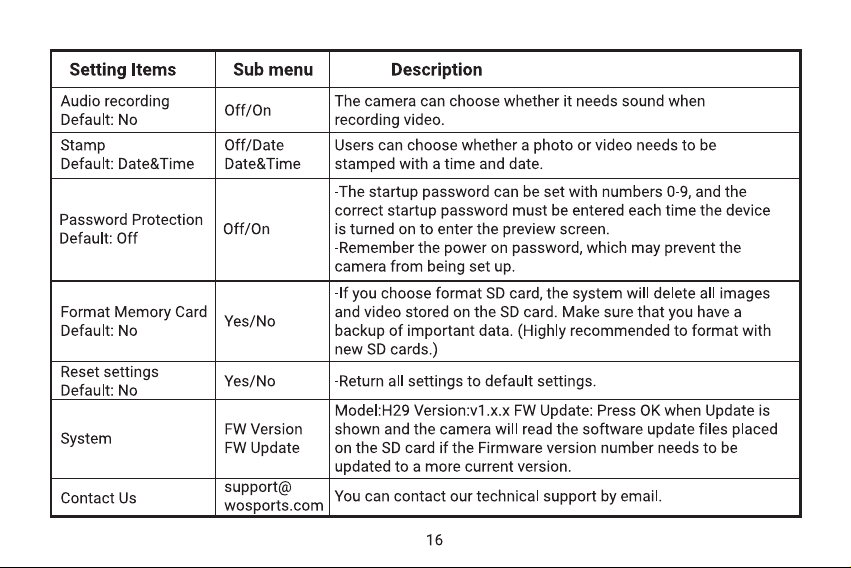 | Setting Items | Sub menu | Description |
|---|---|---|
| Audio recording Default: No | Off/On | The camera can choose whether it needs sound when recording video. |
| Stamp Default: Date&Time | Off/Date Date&Time | Users can choose whether a photo or video needs to be stamped with a time and date. |
| Password Protection Default: Off | Off/On | -The startup password can be set with numbers 0-9, and the correct startup password must be entered each time the device is turned on to enter the preview screen. -Remember the power on password, which may prevent the camera from being set up. |
| Format Memory Card Default: No | Yes/No | -If you choose format SD card, the system will delete all images and video stored on the SD card. Make sure that you have a backup of important data. (Highly recommended to format with new SD cards.) |
| Reset settings Default: No | Yes/No | -Return all settings to default settings. |
| System | FW Version FW Update | Model:H29 Version:v1.x.x FW Update: Press OK when Update is shown and the camera will read the software update files placed on the SD card if the Firmware version number needs to be updated to a more current version. |
| Contact Us | support@ wosports.com | You can contact our technical support by email. |

16